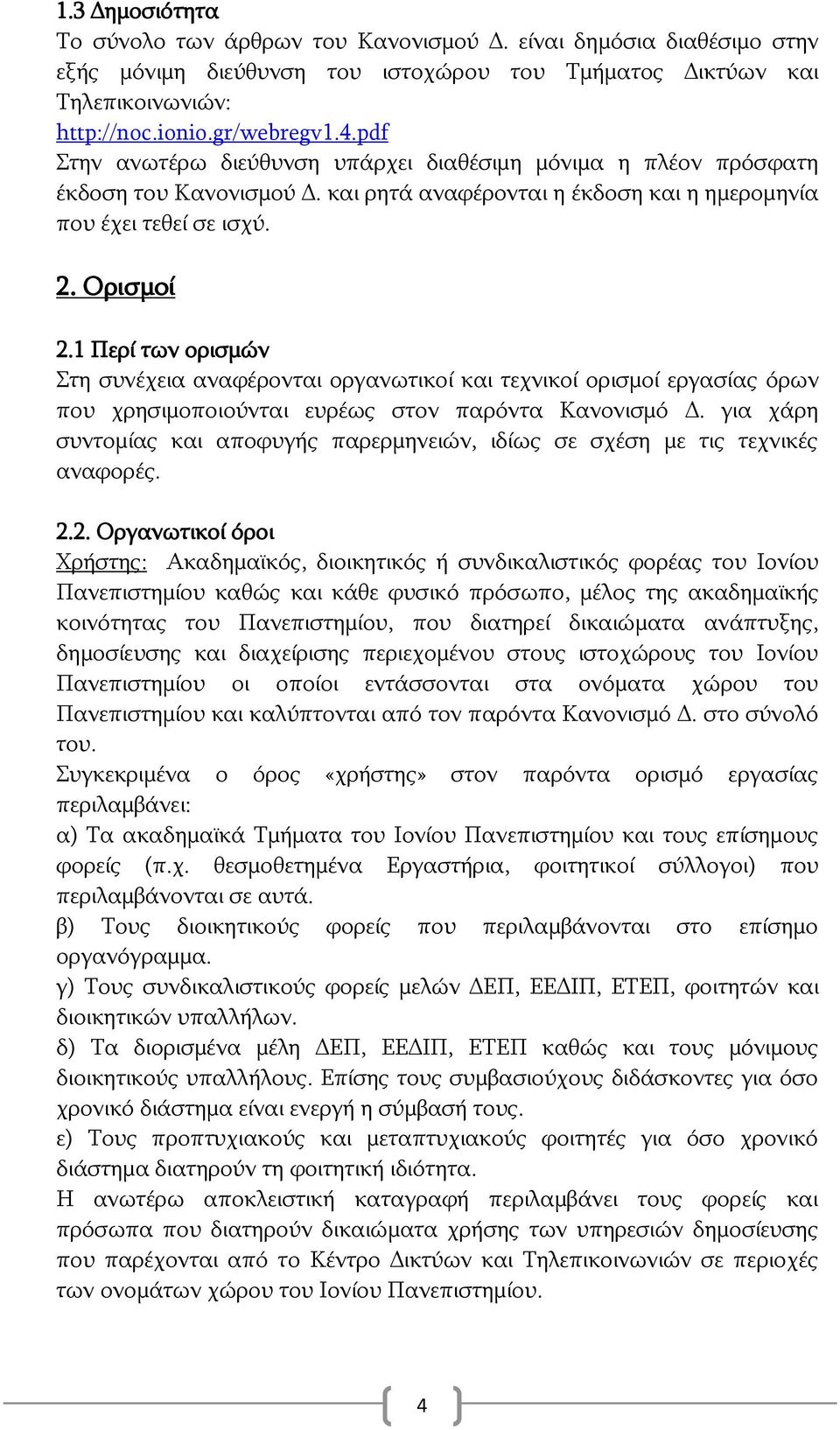 1.3 Δημοσιότητα
Το σύνολο των άρθρων του Κανονισμού Δ. είναι δημόσια διαθέσιμο στην εξής μόνιμη διεύθυνση του ιστοχώρου του Τμήματος Δικτύων και Τηλεπικοινωνιών:
http://noc.ionio.gr/webregv1.4.pdf
Στην ανωτέρω διεύθυνση υπάρχει διαθέσιμη μόνιμα η πλέον πρόσφατη έκδοση του Κανονισμού Δ. και ρητά αναφέρονται η έκδοση και η ημερομηνία που έχει τεθεί σε ισχύ.

2. Ορισμοί

2.1 Περί των ορισμών
Στη συνέχεια αναφέρονται οργανωτικοί και τεχνικοί ορισμοί εργασίας όρων που χρησιμοποιούνται ευρέως στον παρόντα Κανονισμό Δ. για χάρη συντομίας και αποφυγής παρερμηνειών, ιδίως σε σχέση με τις τεχνικές αναφορές.

2.2. Οργανωτικοί όροι
Χρήστης: Ακαδημαϊκός, διοικητικός ή συνδικαλιστικός φορέας του Ιονίου Πανεπιστημίου καθώς και κάθε φυσικό πρόσωπο, μέλος της ακαδημαϊκής κοινότητας του Πανεπιστημίου, που διατηρεί δικαιώματα ανάπτυξης, δημοσίευσης και διαχείρισης περιεχομένου στους ιστοχώρους του Ιονίου Πανεπιστημίου οι οποίοι εντάσσονται στα ονόματα χώρου του Πανεπιστημίου και καλύπτονται από τον παρόντα Κανονισμό Δ. στο σύνολό του.
Συγκεκριμένα ο όρος «χρήστης» στον παρόντα ορισμό εργασίας περιλαμβάνει:
α) Τα ακαδημαϊκά Τμήματα του Ιονίου Πανεπιστημίου και τους επίσημους φορείς (π.χ. θεσμοθετημένα Εργαστήρια, φοιτητικοί σύλλογοι) που περιλαμβάνονται σε αυτά.
β) Τους διοικητικούς φορείς που περιλαμβάνονται στο επίσημο οργανόγραμμα.
γ) Τους συνδικαλιστικούς φορείς μελών ΔΕΠ, ΕΕΔΙΠ, ΕΤΕΠ, φοιτητών και διοικητικών υπαλλήλων.
δ) Τα διορισμένα μέλη ΔΕΠ, ΕΕΔΙΠ, ΕΤΕΠ καθώς και τους μόνιμους διοικητικούς υπαλλήλους. Επίσης τους συμβασιούχους διδάσκοντες για όσο χρονικό διάστημα είναι ενεργή η σύμβασή τους.
ε) Τους προπτυχιακούς και μεταπτυχιακούς φοιτητές για όσο χρονικό διάστημα διατηρούν τη φοιτητική ιδιότητα.
Η ανωτέρω αποκλειστική καταγραφή περιλαμβάνει τους φορείς και πρόσωπα που διατηρούν δικαιώματα χρήσης των υπηρεσιών δημοσίευσης που παρέχονται από το Κέντρο Δικτύων και Τηλεπικοινωνιών σε περιοχές των ονομάτων χώρου του Ιονίου Πανεπιστημίου.

4